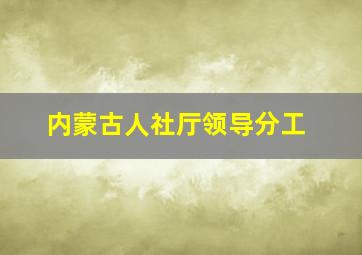 内蒙古人社厅领导分工